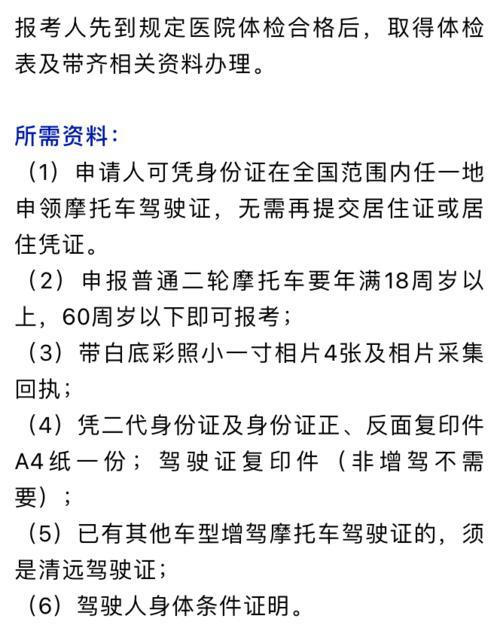 报考人先到规定医院体检合格后，取得体检表及带齐相关资料办理。

所需资料：

（1）申请人可凭身份证在全国范围内任一地申领摩托车驾驶证，无需再提交居住证或居住凭证。

（2）申报普通二轮摩托车要年满18周岁以上，60周岁以下即可报考；

（3）带白底彩照小一寸相片4张及相片采集回执；

（4）凭二代身份证及身份证正、反面复印件A4纸一份；驾驶证复印件（非增驾不需要）；

（5）已有其他车型增驾摩托车驾驶证的，须是清远驾驶证；

（6）驾驶人身体条件证明。